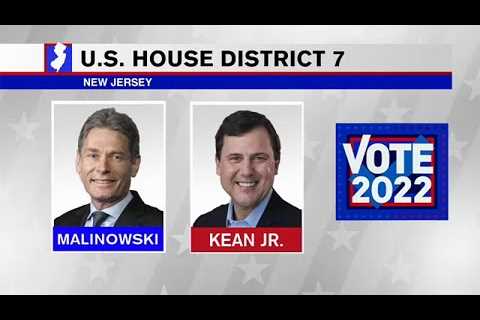 U.S. HOUSE DISTRICT 7
NEW JERSEY

MALINOWSKI

KEAN JR.

VOTE 2022